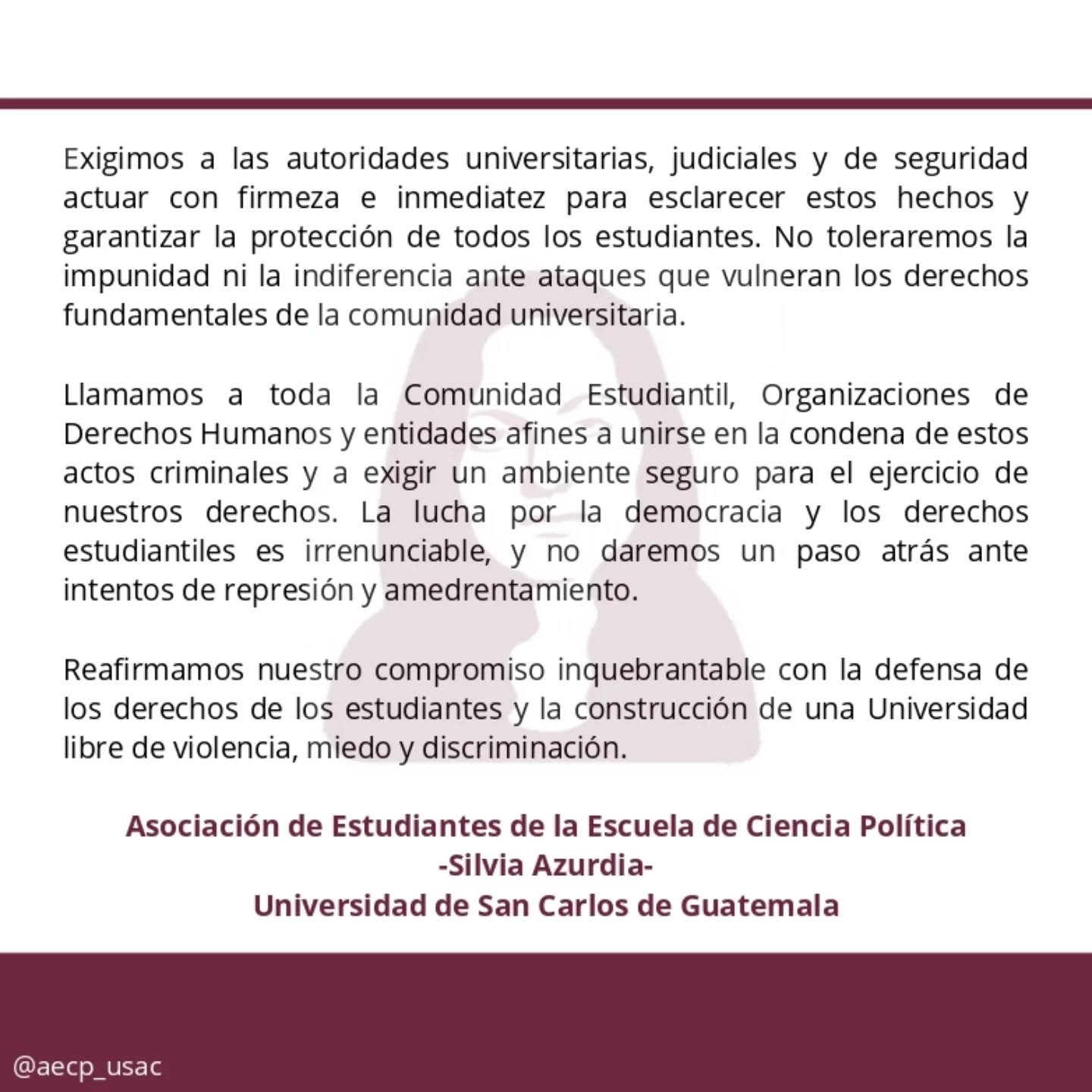 Exigimos a las autoridades universitarias, judiciales y de seguridad actuar con firmeza e inmediatez para esclarecer estos hechos y garantizar la protección de todos los estudiantes. No toleraremos la impunidad ni la indiferencia ante ataques que vulneran los derechos fundamentales de la comunidad universitaria.

Llamamos a toda la Comunidad Estudiantil, Organizaciones de Derechos Humanos y entidades afines a unirse en la condena de estos actos criminales y a exigir un ambiente seguro para el ejercicio de nuestros derechos. La lucha por la democracia y los derechos estudiantiles es irrenunciable, y no daremos un paso atrás ante intentos de represión y amedrentamiento.

Reafirmamos nuestro compromiso inquebrantable con la defensa de los derechos de los estudiantes y la construcción de una Universidad libre de violencia, miedo y discriminación.

Asociación de Estudiantes de la Escuela de Ciencia Política
-Silvia Azurdia-
Universidad de San Carlos de Guatemala

@aecp_usac